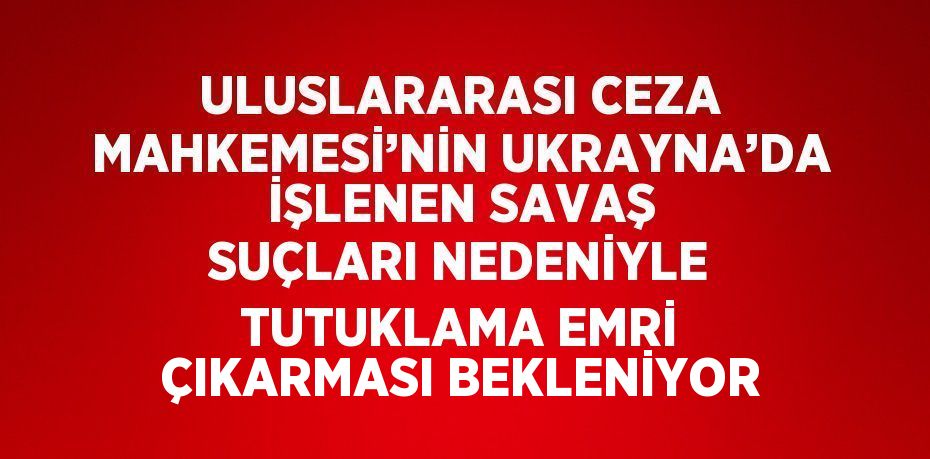 ULUSLARARASI CEZA MAHKEMESİ’NİN UKRAYNA’DA İŞLENEN SAVAŞ SUÇLARI NEDENİYLE TUTUKLAMA EMRİ ÇIKARMASI BEKLENİYOR